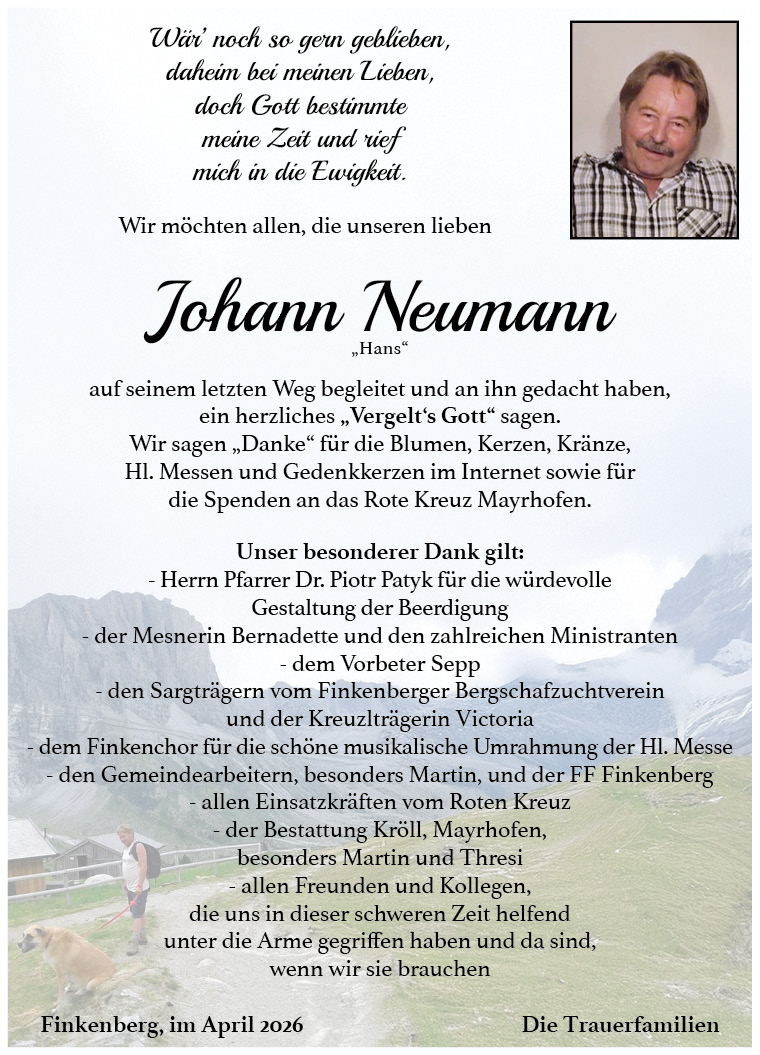 Wär' noch so gern geblieben,
daheim bei meinen Lieben,
doch Gott bestimmte
meine Zeit und rief
mich in die Ewigkeit.

Wir möchten allen, die unseren lieben

Johann Neumann
„Hans“

auf seinem letzten Weg begleitet und an ihn gedacht haben, ein herzliches „Vergelt's Gott“ sagen. Wir sagen „Danke“ für die Blumen, Kerzen, Kränze, Hl. Messen und Gedenkkerzen im Internet sowie für die Spenden an das Rote Kreuz Mayrhofen.

Unser besonderer Dank gilt:
- Herrn Pfarrer Dr. Piotr Patyk für die würdevolle Gestaltung der Beerdigung
- der Mesnerin Bernadette und den zahlreichen Ministranten
- dem Vorbeter Sepp
- den Sargträgern vom Finkenberger Bergschafzuchtverein und der Kreuzlträgerin Victoria
- dem Finkenchor für die schöne musikalische Umrahmung der Hl. Messe
- den Gemeindearbeitern, besonders Martin, und der FF Finkenberg
- allen Einsatzkräften vom Roten Kreuz
- der Bestattung Kröll, Mayrhofen, besonders Martin und Thresi
- allen Freunden und Kollegen, die uns in dieser schweren Zeit helfend unter die Arme gegriffen haben und da sind, wenn wir sie brauchen

Finkenberg, im April 2026

Die Trauerfamilien